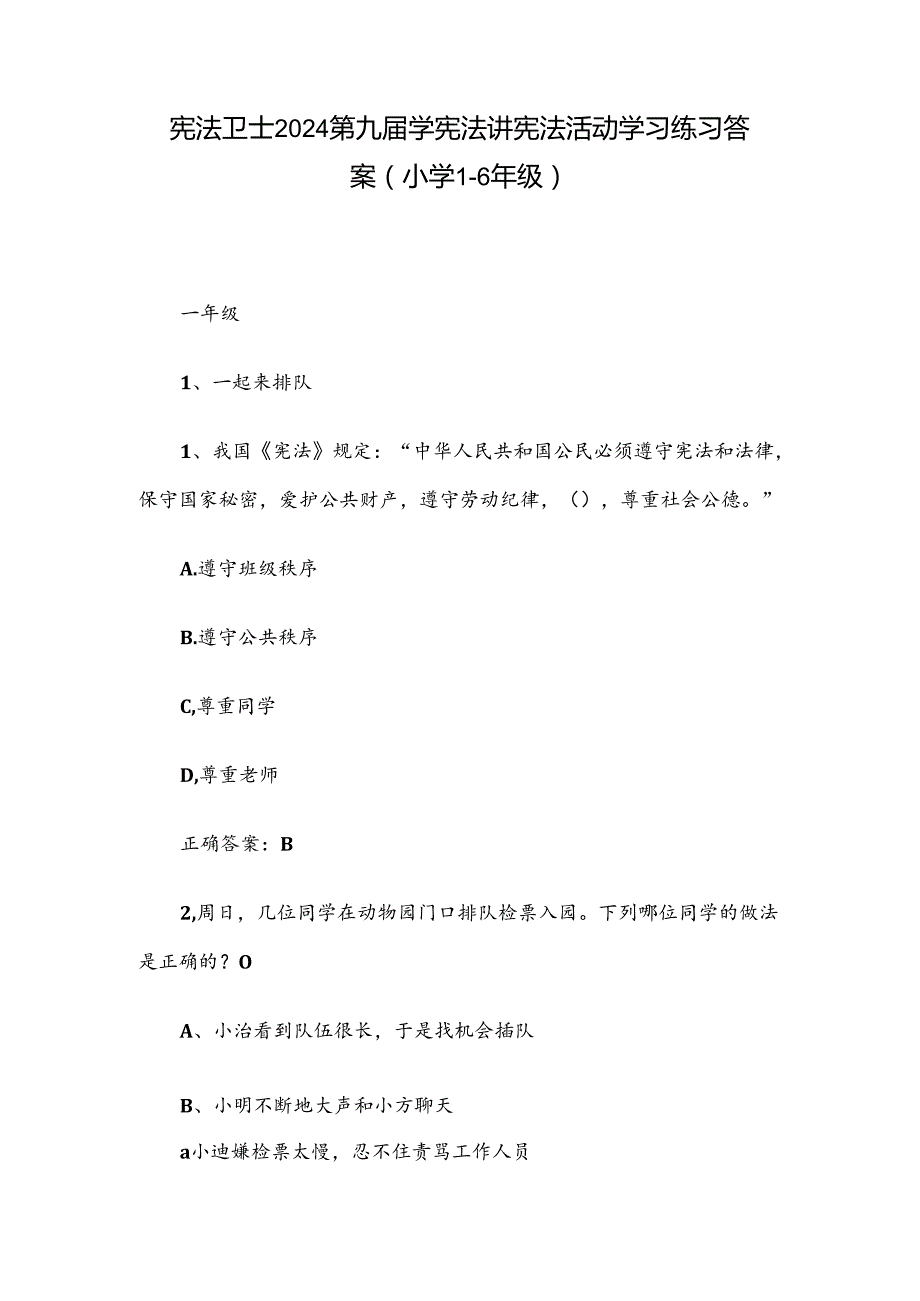 宪法卫士2024第九届学宪法讲宪法活动学习练习答案（小学1-6年级）

一年级

1、一起来排队

1、我国《宪法》规定：“中华人民共和国公民必须遵守宪法和法律，保守国家秘密，爱护公共财产，遵守劳动纪律，（），尊重社会公德。”

A.遵守班级秩序

B.遵守公共秩序

C,尊重同学

D,尊重老师

正确答案：B

2,周日，几位同学在动物园门口排队检票入园。下列哪位同学的做法是正确的？O

A、小治看到队伍很长，于是找机会插队

B、小明不断地大声和小方聊天

a小迪嫌检票太慢，忍不住责骂工作人员